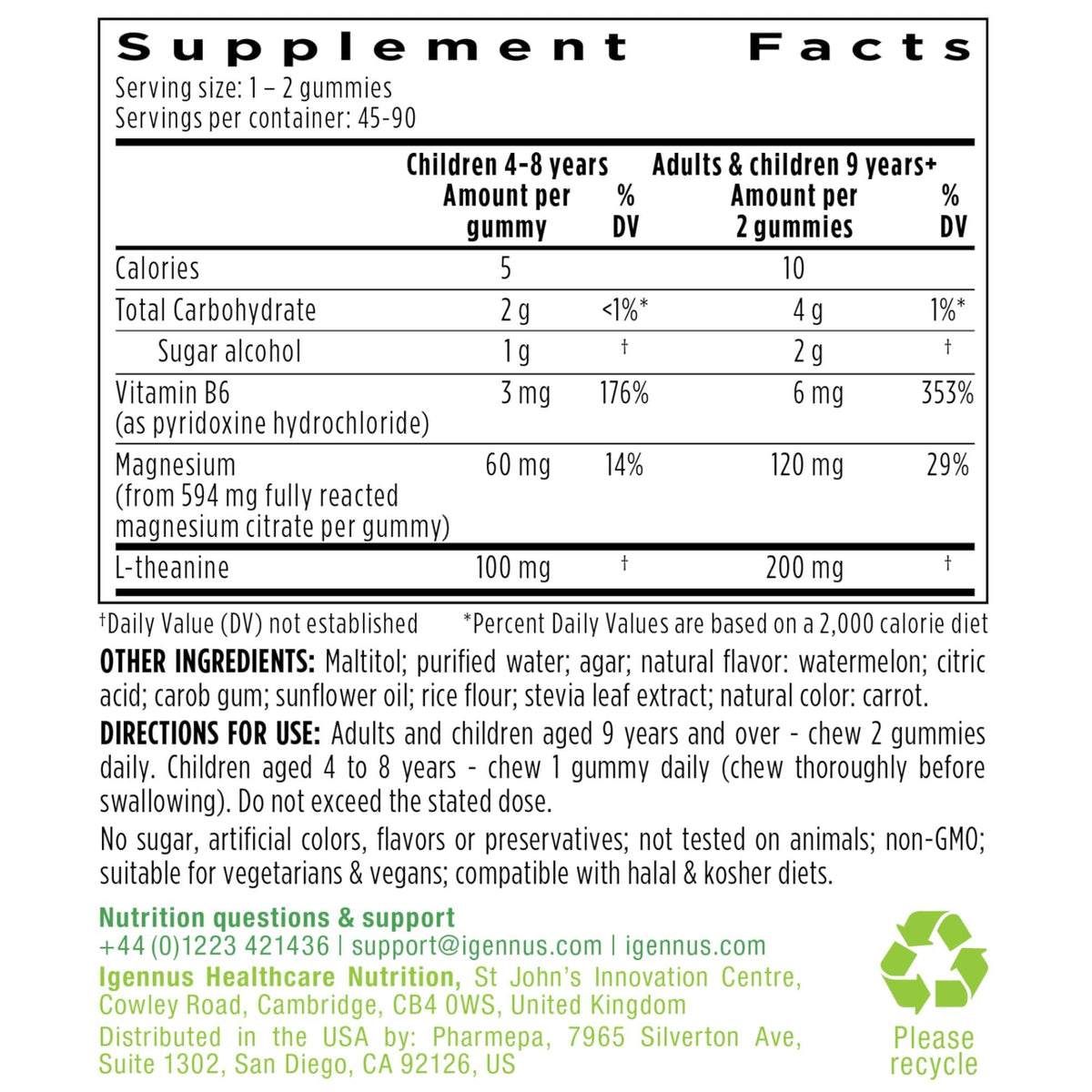 Supplement Facts
Serving size: 1 – 2 gummies
Servings per container: 45-90

| | Children 4-8 years Amount per gummy | % DV | Adults & children 9 years+ Amount per 2 gummies | % DV |
|---|---|---|---|---|
| Calories | 5 | | 10 | |
| Total Carbohydrate | 2 g | <1%* | 4 g | 1%* |
| Sugar alcohol | 1 g | † | 2 g | † |
| Vitamin B6 (as pyridoxine hydrochloride) | 3 mg | 176% | 6 mg | 353% |
| Magnesium (from 594 mg fully reacted magnesium citrate per gummy) | 60 mg | 14% | 120 mg | 29% |
| L-theanine | 100 mg | † | 200 mg | † |

†Daily Value (DV) not established *Percent Daily Values are based on a 2,000 calorie diet

OTHER INGREDIENTS: Maltitol; purified water; agar; natural flavor: watermelon; citric acid; carob gum; sunflower oil; rice flour; stevia leaf extract; natural color: carrot.

DIRECTIONS FOR USE: Adults and children aged 9 years and over - chew 2 gummies daily. Children aged 4 to 8 years - chew 1 gummy daily (chew thoroughly before swallowing). Do not exceed the stated dose.

No sugar, artificial colors, flavors or preservatives; not tested on animals; non-GMO; suitable for vegetarians & vegans; compatible with halal & kosher diets.

Nutrition questions & support
+44 (0)1223 421436 | support@igennus.com | igennus.com
Igennus Healthcare Nutrition, St John's Innovation Centre, Cowley Road, Cambridge, CB4 0WS, United Kingdom
Distributed in the USA by: Pharmepa, 7965 Silverton Ave, Suite 1302, San Diego, CA 92126, US

Please recycle